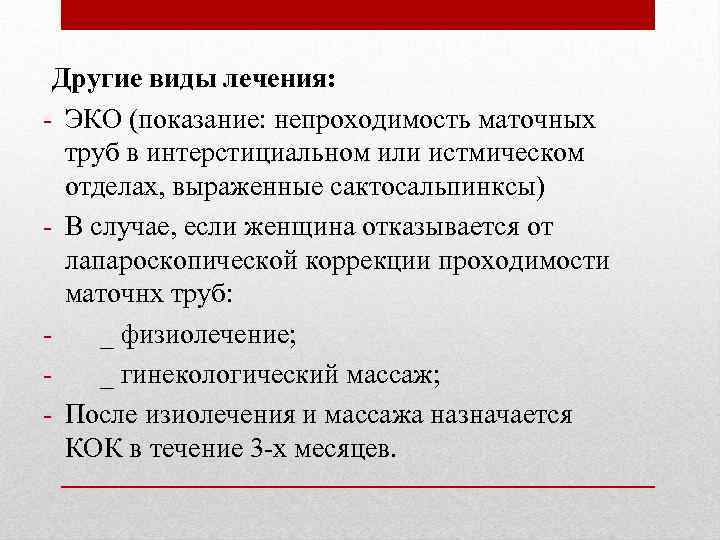 Другие виды лечения:

- ЭКО (показание: непроходимость маточных труб в интерстициальном или истмическом отделах, выраженные сактосальпинксы)
- В случае, если женщина отказывается от лапароскопической коррекции проходимости маточнх труб:
- _ физиолечение;
- _ гинекологический массаж;
- После изиолечения и массажа назначается КОК в течение 3-х месяцев.